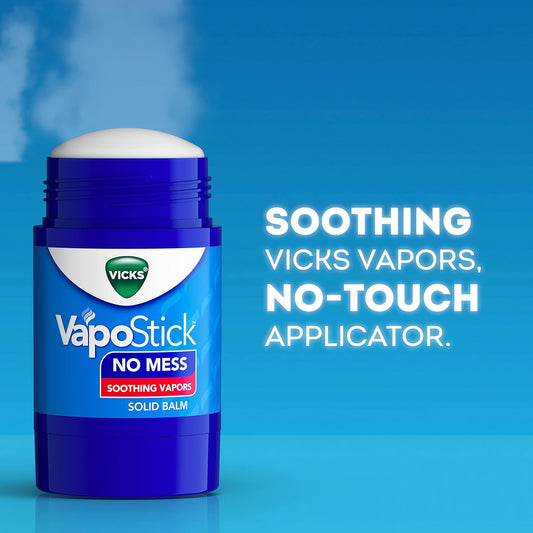 VICKS®
VapoStick™
NO MESS
SOOTHING VAPORS
SOLID BALM

SOOTHING
VICKS VAPORS,
NO-TOUCH
APPLICATOR.